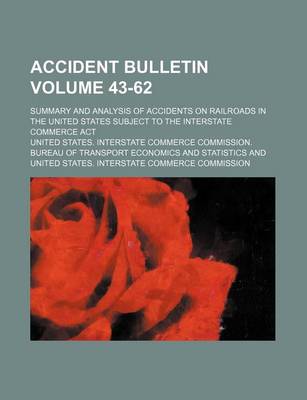 ACCIDENT BULLETIN VOLUME 43-62

SUMMARY AND ANALYSIS OF ACCIDENTS ON RAILROADS IN THE UNITED STATES SUBJECT TO THE INTERSTATE COMMERCE ACT

UNITED STATES. INTERSTATE COMMERCE COMMISSION. BUREAU OF TRANSPORT ECONOMICS AND STATISTICS AND UNITED STATES. INTERSTATE COMMERCE COMMISSION